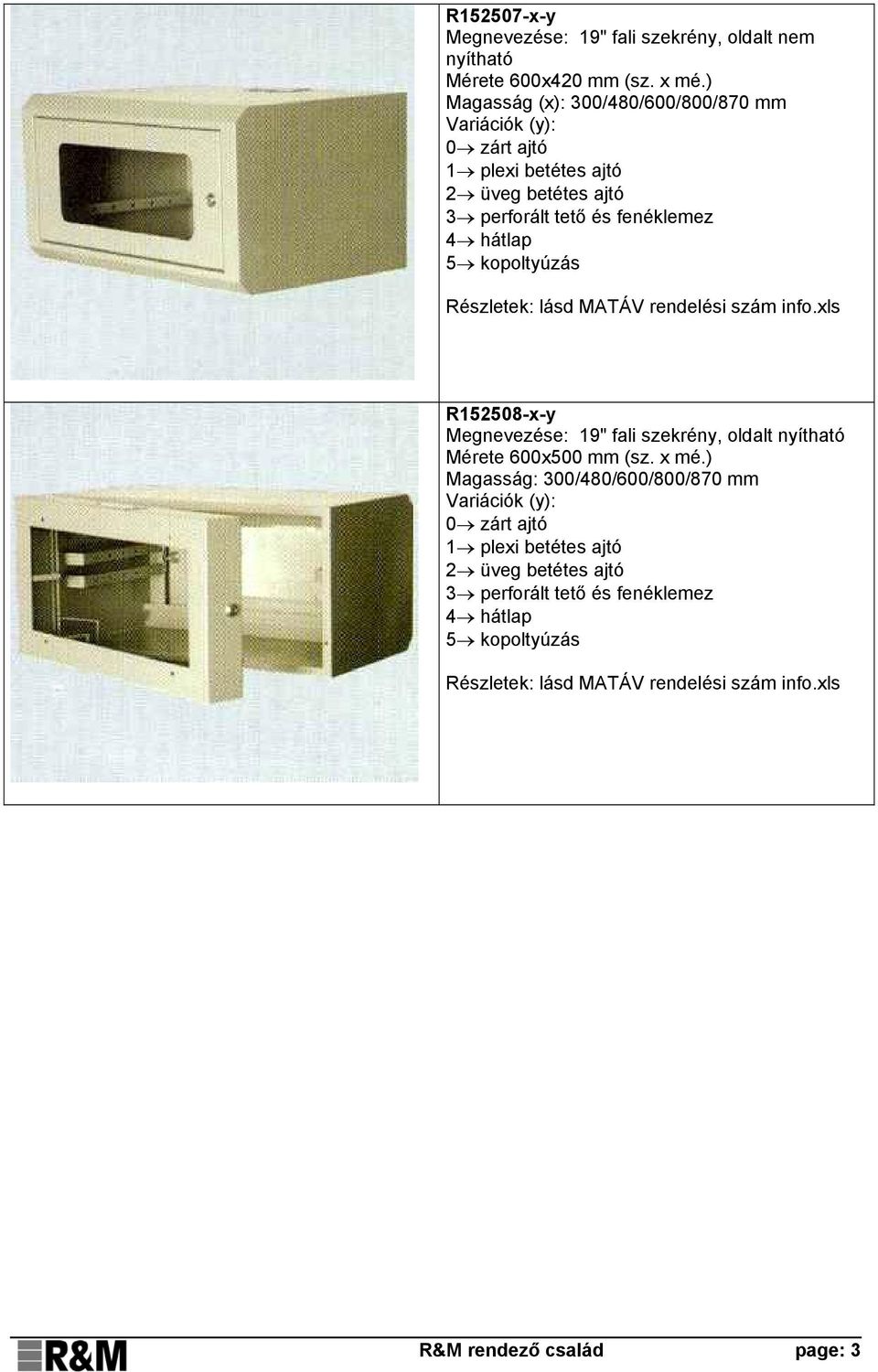 R152507-x-y
Megnevezése: 19" fali szekrény, oldalt nem nyítható
Mérete 600x420 mm (sz. x mé.)
Magasság (x): 300/480/600/800/870 mm
Variációk (y):
0→ zárt ajtó
1→ plexi betétes ajtó
2→ üveg betétes ajtó
3→ perforált tető és fenéklemez
4→ hátlap
5→ kopoltyúzás

Részletek: lásd MATÁV rendelési szám info.xls

R152508-x-y
Megnevezése: 19" fali szekrény, oldalt nyítható
Mérete 600x500 mm (sz. x mé.)
Magasság: 300/480/600/800/870 mm
Variációk (y):
0→ zárt ajtó
1→ plexi betétes ajtó
2→ üveg betétes ajtó
3→ perforált tető és fenéklemez
4→ hátlap
5→ kopoltyúzás

Részletek: lásd MATÁV rendelési szám info.xls

R&M

R&M rendező család

page: 3